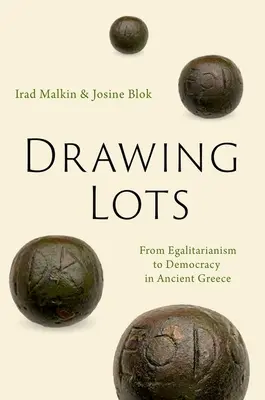 Irad Malkin & Josine Blok

DRAWING LOTS

From Egalitarianism to Democracy in Ancient Greece